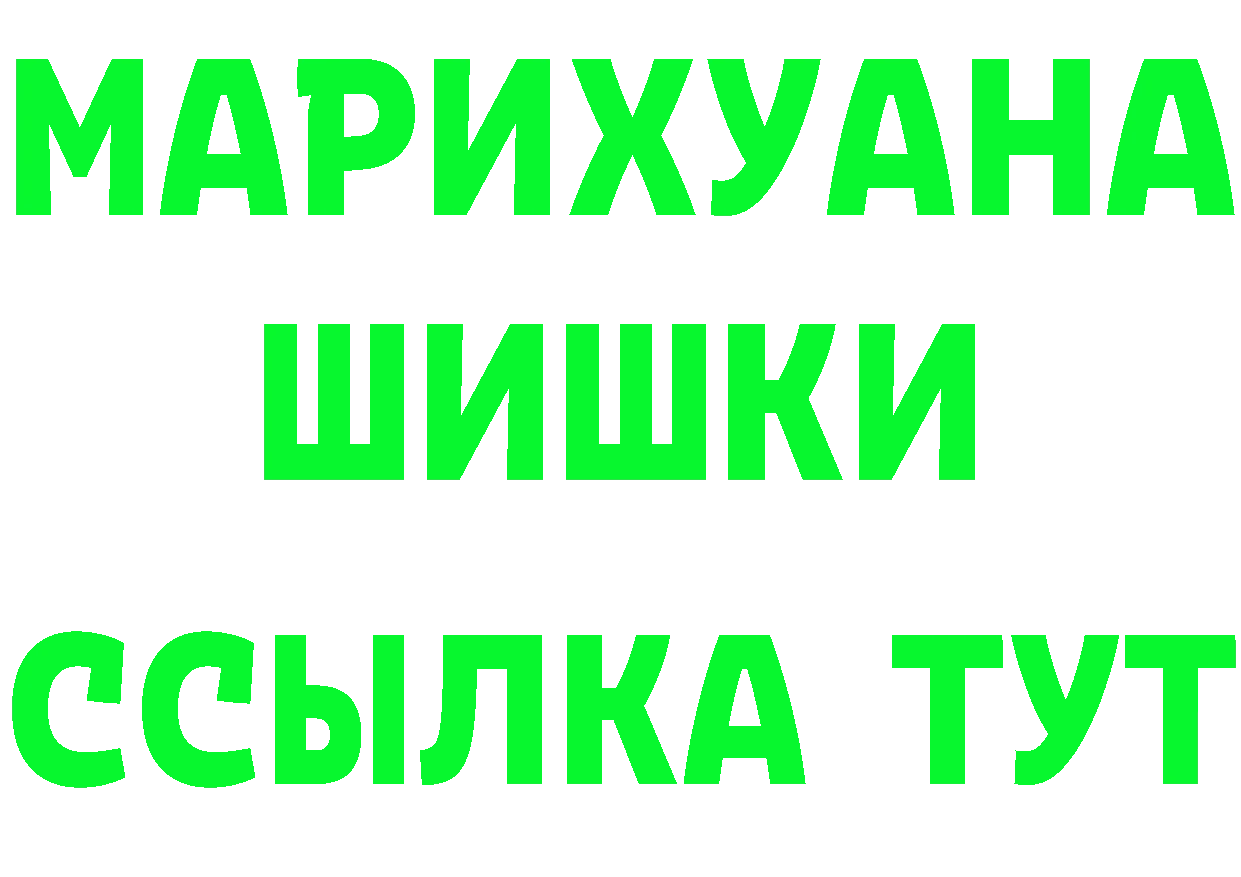 МАРИХУАНА
ШИШКИ
ССЫЛКА ТУТ